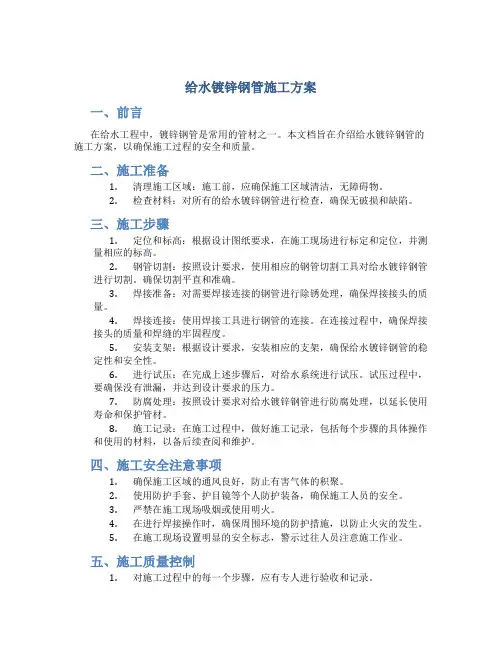 给水镀锌钢管施工方案

一、前言

在给水工程中，镀锌钢管是常用的管材之一。本文档旨在介绍给水镀锌钢管的施工方案，以确保施工过程的安全和质量。

二、施工准备

1. 清理施工区域：施工前，应确保施工区域清洁，无障碍物。
2. 检查材料：对所有的给水镀锌钢管进行检查，确保无破损和缺陷。

三、施工步骤

1. 定位和标高：根据设计图纸要求，在施工现场进行标定和定位，并测量相应的标高。
2. 钢管切割：按照设计要求，使用相应的钢管切割工具对给水镀锌钢管进行切割，确保切割平直和准确。
3. 焊接准备：对需要焊接连接的钢管进行除锈处理，确保焊接接头的质量。
4. 焊接连接：使用焊接工具进行钢管的连接。在连接过程中，确保焊接接头的质量和焊缝的牢固程度。
5. 安装支架：根据设计要求，安装相应的支架，确保给水镀锌钢管的稳定性和安全性。
6. 进行试压：在完成上述步骤后，对给水系统进行试压。试压过程中，要确保没有泄漏，并达到设计要求的压力。
7. 防腐处理：按照设计要求对给水镀锌钢管进行防腐处理，以延长使用寿命和保护管材。
8. 施工记录：在施工过程中，做好施工记录，包括每个步骤的具体操作和使用的材料，以备后续查阅和维护。

四、施工安全注意事项

1. 确保施工区域的通风良好，防止有害气体的积聚。
2. 使用防护手套、护目镜等个人防护装备，确保施工人员的安全。
3. 严禁在施工现场吸烟或使用明火。
4. 在进行焊接操作时，确保周围环境的防护措施，以防止火灾的发生。
5. 在施工现场设置明显的安全标志，警示过往人员注意施工作业。

五、施工质量控制

1. 对施工过程中的每一个步骤，应有专人进行验收和记录。